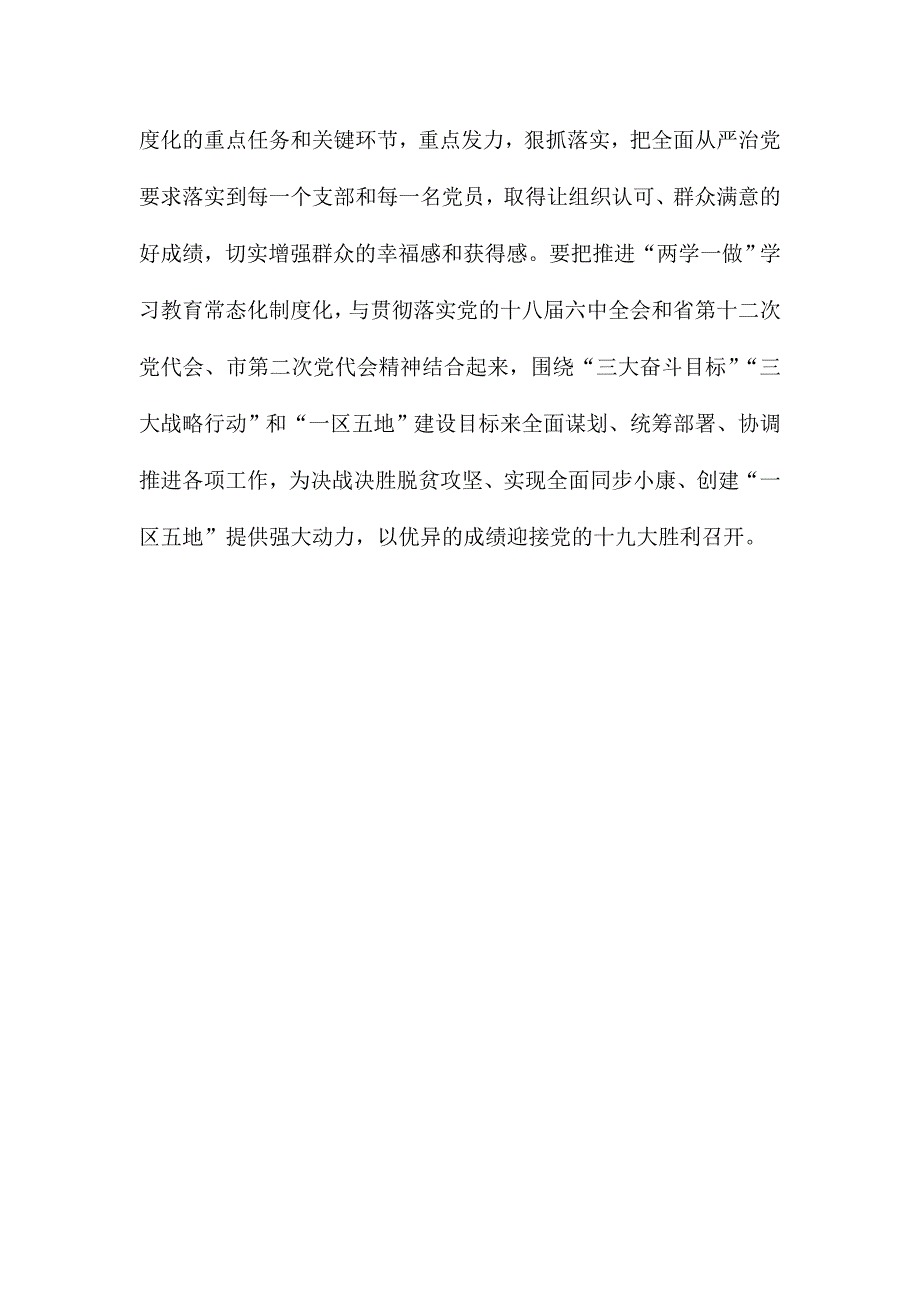 度化的重点任务和关键环节，重点发力，狠抓落实，把全面从严治党要求落实到每一个支部和每一名党员，取得让组织认可、群众满意的好成绩，切实增强群众的幸福感和获得感。要把推进“两学一做”学习教育常态化制度化，与贯彻落实党的十八届六中全会和省第十二次党代会、市第二次党代会精神结合起来，围绕“三大奋斗目标”“三大战略行动”和“一区五地”建设目标来全面谋划、统筹部署、协调推进各项工作，为决战决胜脱贫攻坚、实现全面同步小康、创建“一区五地”提供强大动力，以优异的成绩迎接党的十九大胜利召开。